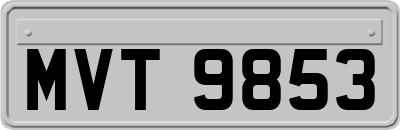 MVT 9853